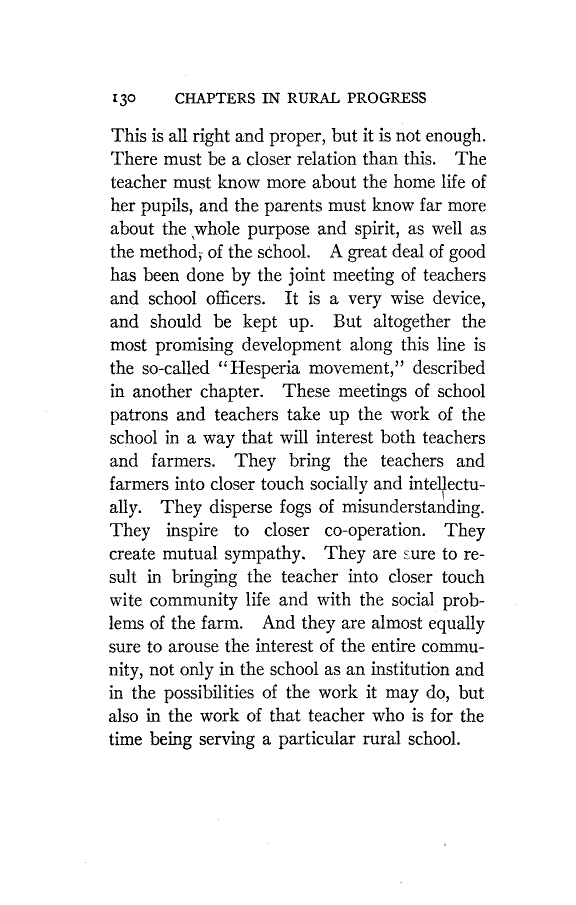 130 CHAPTERS IN RURAL PROGRESS

This is all right and proper, but it is not enough. There must be a closer relation than this. The teacher must know more about the home life of her pupils, and the parents must know far more about the whole purpose and spirit, as well as the method, of the school. A great deal of good has been done by the joint meeting of teachers and school officers. It is a very wise device, and should be kept up. But altogether the most promising development along this line is the so-called "Hesperia movement," described in another chapter. These meetings of school patrons and teachers take up the work of the school in a way that will interest both teachers and farmers. They bring the teachers and farmers into closer touch socially and intellectually. They disperse fogs of misunderstanding. They inspire to closer co-operation. They create mutual sympathy. They are sure to result in bringing the teacher into closer touch wite community life and with the social problems of the farm. And they are almost equally sure to arouse the interest of the entire community, not only in the school as an institution and in the possibilities of the work it may do, but also in the work of that teacher who is for the time being serving a particular rural school.